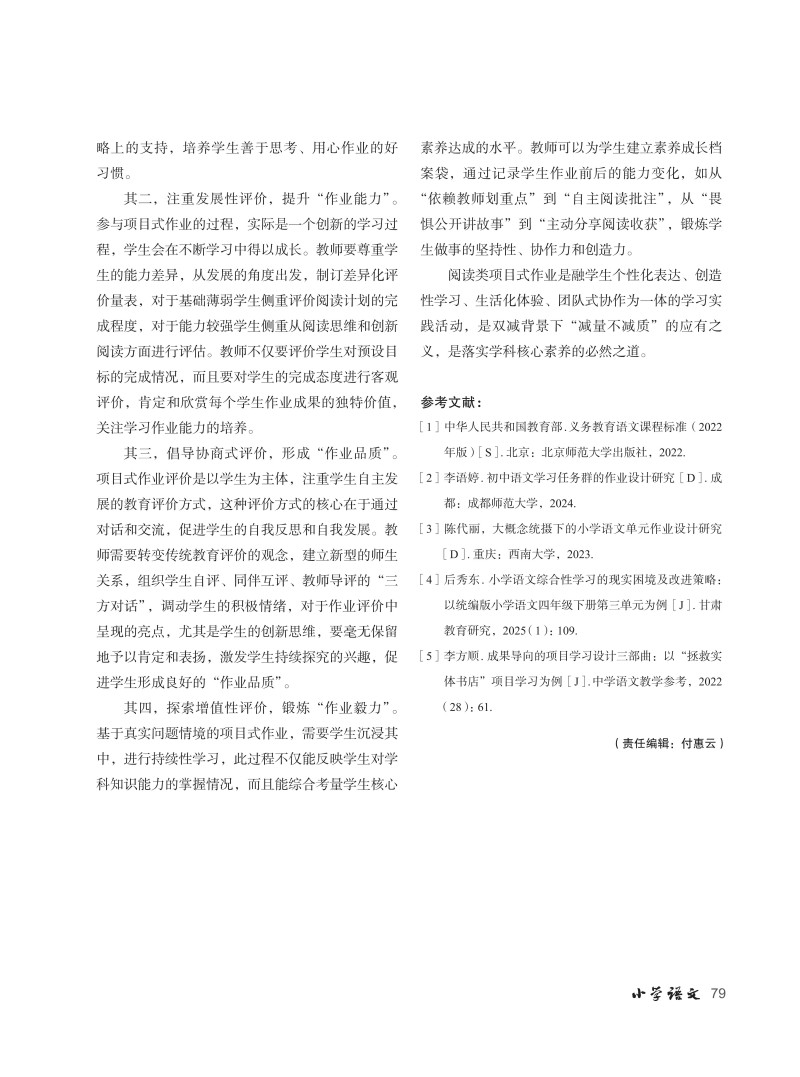 略上的支持，培养学生善于思考、用心作业的好习惯。

其二，注重发展性评价，提升“作业能力”。参与项目式作业的过程，实际是一个创新的学习过程，学生会在不断学习中得以成长。教师要尊重学生的能力差异，从发展的角度出发，制订差异化评价量表，对于基础薄弱学生侧重评价阅读计划的完成程度，对于能力较强学生侧重从阅读思维和创新阅读方面进行评估。教师不仅要评价学生对预设目标的完成情况，而且要对学生的完成态度进行客观评价，肯定和欣赏每个学生作业成果的独特价值，关注学习作业能力的培养。

其三，倡导协商式评价，形成“作业品质”。项目式作业评价是以学生为主体，注重学生自主发展的教育评价方式，这种评价方式的核心在于通过对话和交流，促进学生的自我反思和自我发展。教师需要转变传统教育评价的观念，建立新型的师生关系，组织学生自评、同伴互评、教师导评的“三方对话”，调动学生的积极情绪，对于作业评价中呈现的亮点，尤其是学生的创新思维，要毫无保留地予以肯定和表扬，激发学生持续探究的兴趣，促进学生形成良好的“作业品质”。

其四，探索增值性评价，锻炼“作业毅力”。基于真实问题情境的项目式作业，需要学生沉浸其中，进行持续性学习，此过程不仅能反映学生对学科知识能力的掌握情况，而且能综合考量学生核心素养达成的水平。教师可以为学生建立素养成长档案袋，通过记录学生作业前后的能力变化，如从“依赖教师划重点”到“自主阅读批注”，从“畏惧公开讲故事”到“主动分享阅读收获”，锻炼学生做事的坚持性、协作力和创造力。

阅读类项目式作业是融学生个性化表达、创造性学习、生活化体验、团队式协作为一体的学习实践活动，是双减背景下“减量不减质”的应有之义，是落实学科核心素养的必然之道。

参考文献：

[1] 中华人民共和国教育部. 义务教育语文课程标准（2022年版）[S]. 北京：北京师范大学出版社，2022.

[2] 李语婷. 初中语文学习任务群的作业设计研究 [D]. 成都：成都师范大学，2024.

[3] 陈代丽，大概念统摄下的小学语文单元作业设计研究 [D]. 重庆：西南大学，2023.

[4] 后秀东. 小学语文综合性学习的现实困境及改进策略：以统编版小学语文四年级下册第三单元为例 [J]. 甘肃教育研究，2025(1)：109.

[5] 李方顺. 成果导向的项目学习设计三部曲：以“拯救实体书店”项目学习为例 [J]. 中学语文教学参考，2022(28)：61.

（责任编辑：付惠云）

小学语文 79